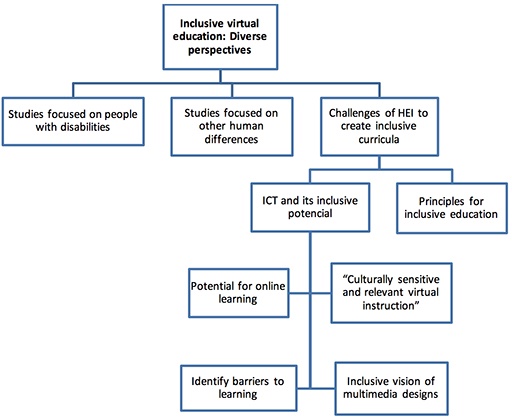 Inclusive virtual education: Diverse perspectives

Studies focused on people with disabilities

Studies focused on other human differences

Challenges of HEI to create inclusive curricula

ICT and its inclusive potencial

Principles for inclusive education

Potential for online learning

"Culturally sensitive and relevant virtual instruction"

Identify barriers to learning

Inclusive vision of multimedia designs